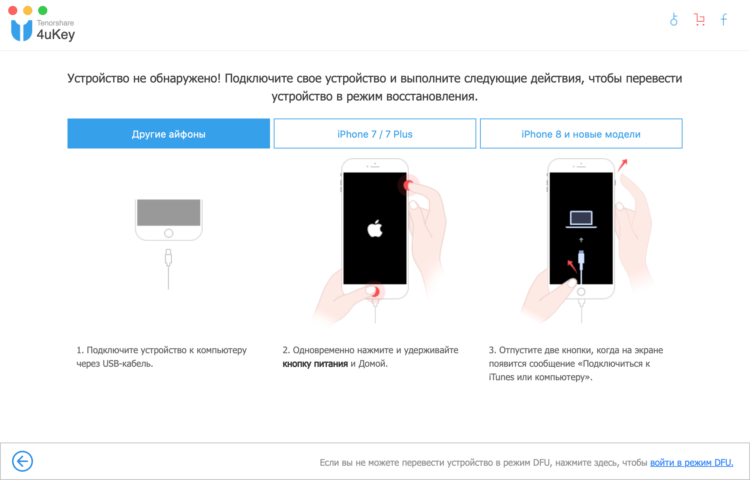 Tenorshare
4uKey

Устройство не обнаружено! Подключите свое устройство и выполните следующие действия, чтобы перевести устройство в режим восстановления.

Другие айфоны

iPhone 7 / 7 Plus

iPhone 8 и новые модели

1. Подключите устройство к компьютеру через USB-кабель.

2. Одновременно нажмите и удерживайте кнопку питания и Домой.

3. Отпустите две кнопки, когда на экране появится сообщение «Подключиться к iTunes или компьютеру».

Если вы не можете перевести устройство в режим DFU, нажмите здесь, чтобы войти в режим DFU.